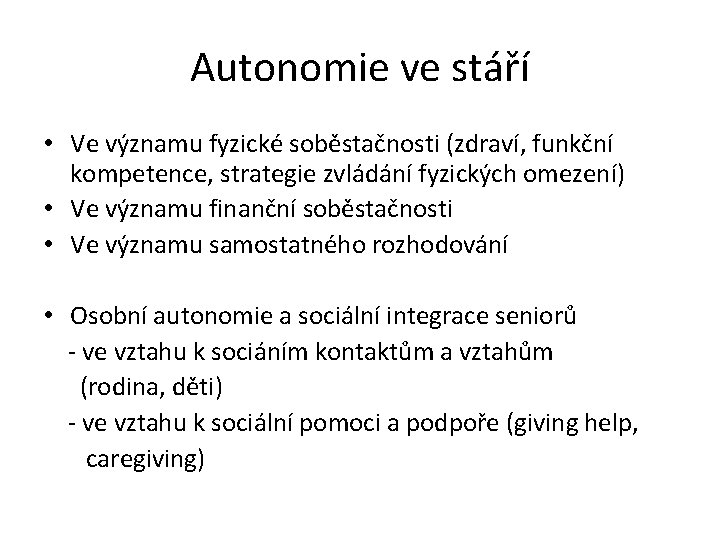 Autonomie ve stáří

• Ve významu fyzické soběstačnosti (zdraví, funkční kompetence, strategie zvládání fyzických omezení)
• Ve významu finanční soběstačnosti
• Ve významu samostatného rozhodování

• Osobní autonomie a sociální integrace seniorů
- ve vztahu k sociáním kontaktům a vztahům (rodina, děti)
- ve vztahu k sociální pomoci a podpoře (giving help, caregiving)